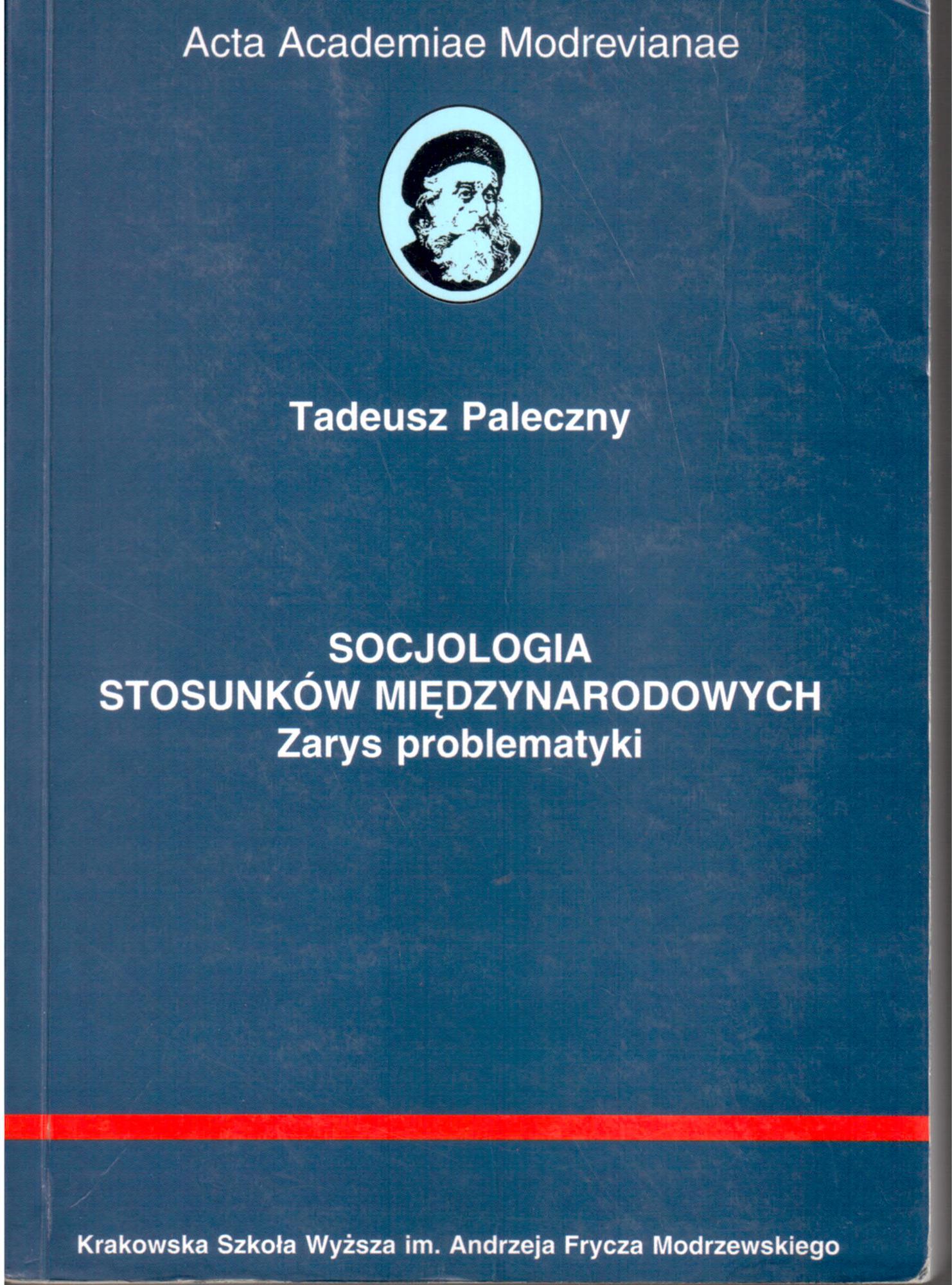 Acta Academiae Modrevianae

Tadeusz Paleczny

SOCJOLOGIA
STOSUNKÓW MIĘDZYNARODOWYCH
Zarys problematyki

Krakowska Szkoła Wyższa im. Andrzeja Frycza Modrzewskiego